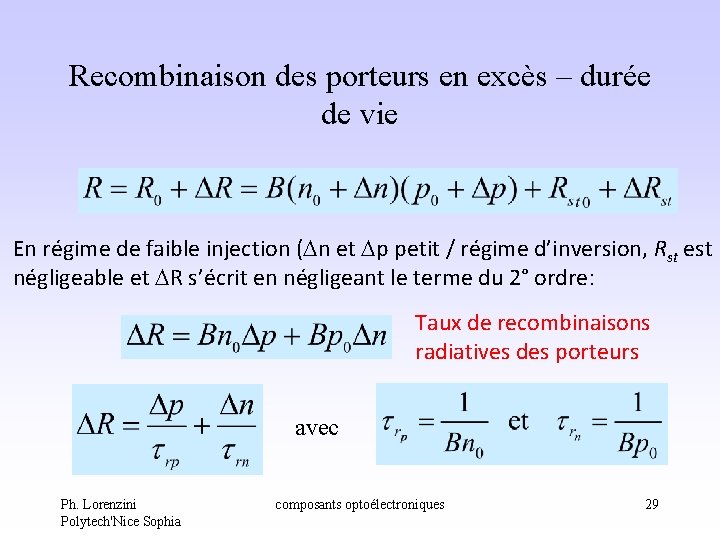 Recombinaison des porteurs en excès – durée de vie

$R = R_0 + \Delta R = B(n_0 + \Delta n)(p_0 + \Delta p) + R_{st0} + \Delta R_{st}$

En régime de faible injection ($\Delta$n et $\Delta$p petit / régime d'inversion, $R_{st}$ est négligeable et $\Delta$R s'écrit en négligeant le terme du 2° ordre:

$\Delta R = Bn_0\Delta p + Bp_0\Delta n$

Taux de recombinaisons radiatives des porteurs

$\Delta R = \frac{\Delta p}{\tau_{rp}} + \frac{\Delta n}{\tau_{rn}}$ avec $\tau_{r_p} = \frac{1}{Bn_0}$ et $\tau_{r_n} = \frac{1}{Bp_0}$

Ph. Lorenzini
Polytech'Nice Sophia

composants optoélectroniques

29